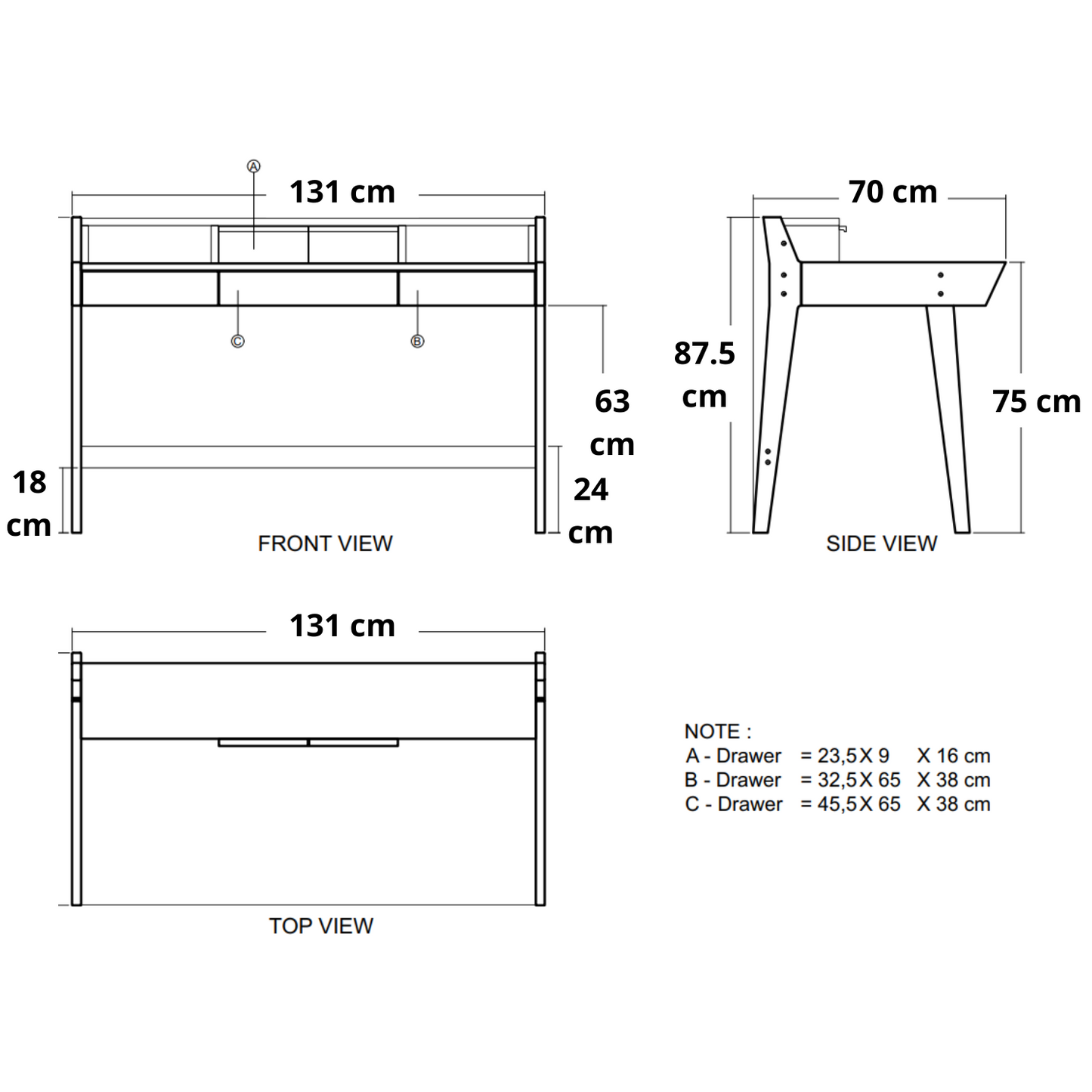 A

131 cm

C

B

63 cm

18 cm

24 cm

FRONT VIEW

70 cm

87.5 cm

75 cm

SIDE VIEW

131 cm

TOP VIEW

NOTE :
A - Drawer = 23,5 X 9 X 16 cm
B - Drawer = 32,5 X 65 X 38 cm
C - Drawer = 45,5 X 65 X 38 cm